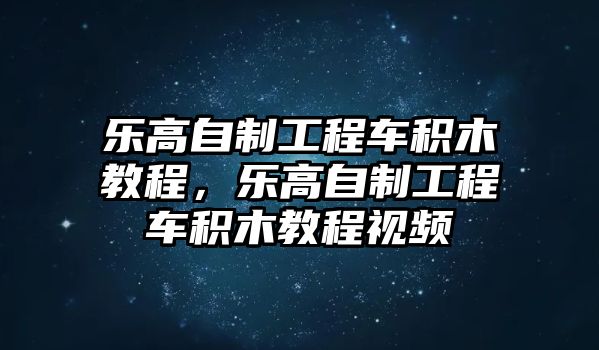 乐高自制工程车积木教程，乐高自制工程车积木教程视频